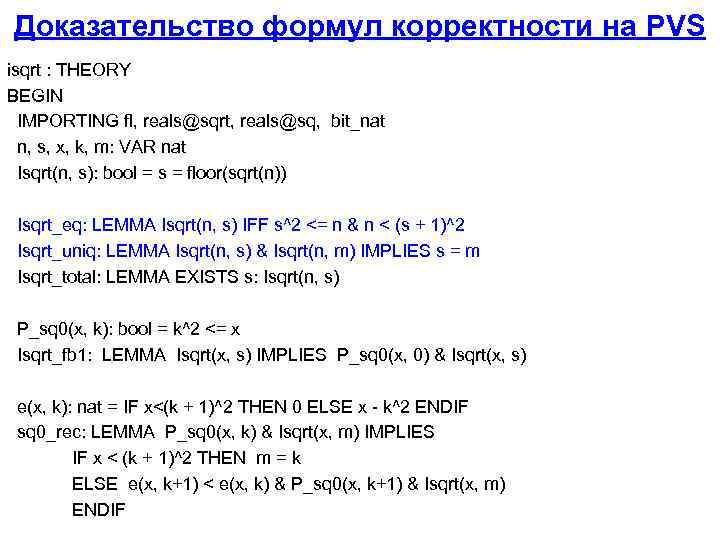 Доказательство формул корректности на PVS

isqrt : THEORY
BEGIN
IMPORTING fl, reals@sqrt, reals@sq, bit_nat
n, s, x, k, m: VAR nat
Isqrt(n, s): bool = s = floor(sqrt(n))

Isqrt_eq: LEMMA Isqrt(n, s) IFF s^2 <= n & n < (s + 1)^2
Isqrt_uniq: LEMMA Isqrt(n, s) & Isqrt(n, m) IMPLIES s = m
Isqrt_total: LEMMA EXISTS s: Isqrt(n, s)

P_sq0(x, k): bool = k^2 <= x
Isqrt_fb1: LEMMA Isqrt(x, s) IMPLIES P_sq0(x, 0) & Isqrt(x, s)

e(x, k): nat = IF x<(k + 1)^2 THEN 0 ELSE x - k^2 ENDIF
sq0_rec: LEMMA P_sq0(x, k) & Isqrt(x, m) IMPLIES
IF x < (k + 1)^2 THEN m = k
ELSE e(x, k+1) < e(x, k) & P_sq0(x, k+1) & Isqrt(x, m)
ENDIF